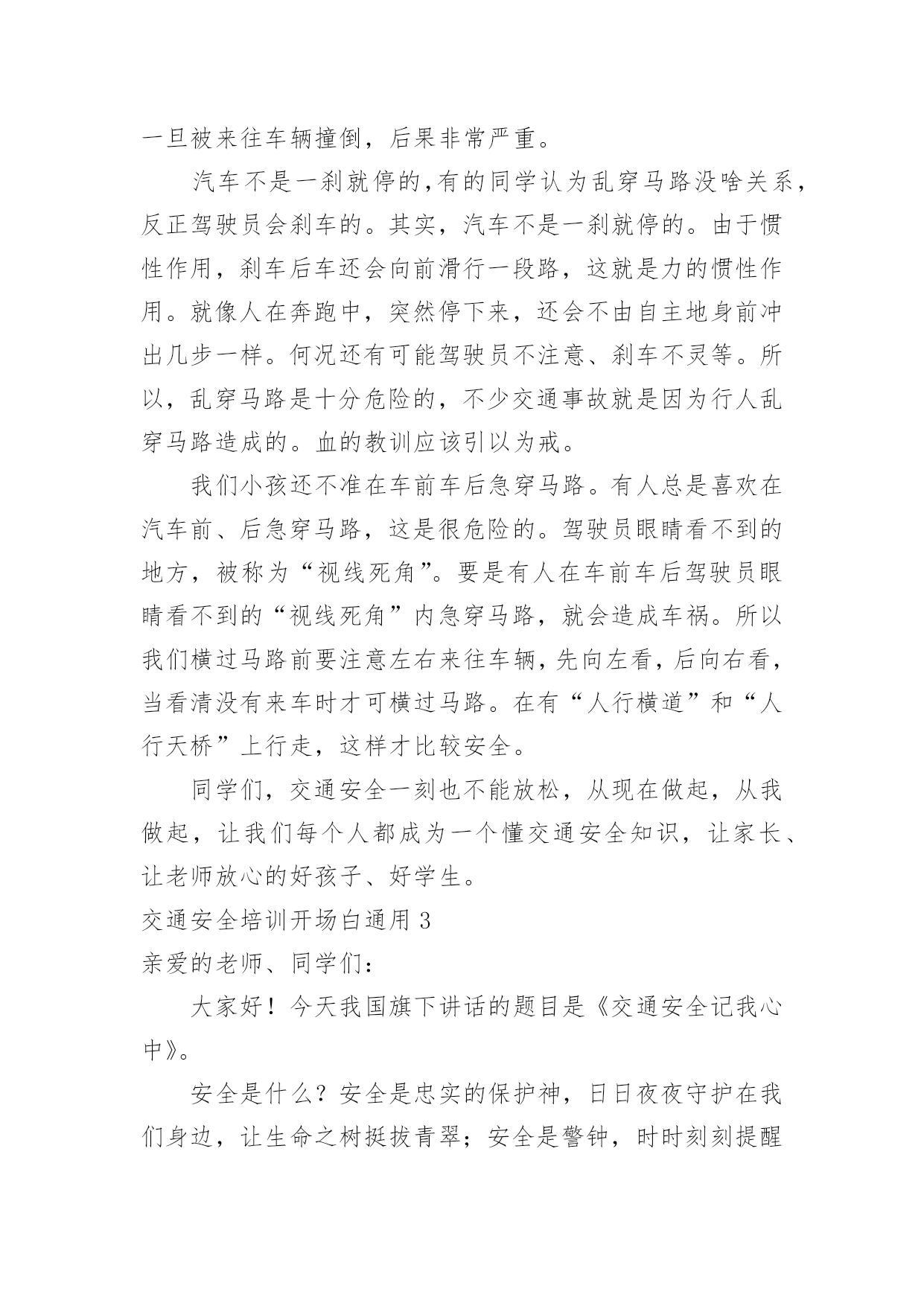 一旦被来往车辆撞倒，后果非常严重。

汽车不是一刹就停的,有的同学认为乱穿马路没啥关系，反正驾驶员会刹车的。其实，汽车不是一刹就停的。由于惯性作用，刹车后车还会向前滑行一段路，这就是力的惯性作用。就像人在奔跑中，突然停下来，还会不由自主地身前冲出几步一样。何况还有可能驾驶员不注意、刹车不灵等。所以，乱穿马路是十分危险的，不少交通事故就是因为行人乱穿马路造成的。血的教训应该引以为戒。

我们小孩还不准在车前车后急穿马路。有人总是喜欢在汽车前、后急穿马路，这是很危险的。驾驶员眼睛看不到的地方，被称为“视线死角”。要是有人在车前车后驾驶员眼睛看不到的“视线死角”内急穿马路，就会造成车祸。所以我们横过马路前要注意左右来往车辆，先向左看，后向右看，当看清没有来车时才可横过马路。在有“人行横道”和“人行天桥”上行走，这样才比较安全。

同学们，交通安全一刻也不能放松，从现在做起，从我做起，让我们每个人都成为一个懂交通安全知识，让家长、让老师放心的好孩子、好学生。

交通安全培训开场白通用 3

亲爱的老师、同学们：

大家好！今天我国旗下讲话的题目是《交通安全记我心中》。

安全是什么？安全是忠实的保护神，日日夜夜守护在我们身边，让生命之树挺拔青翠；安全是警钟，时时刻刻提醒